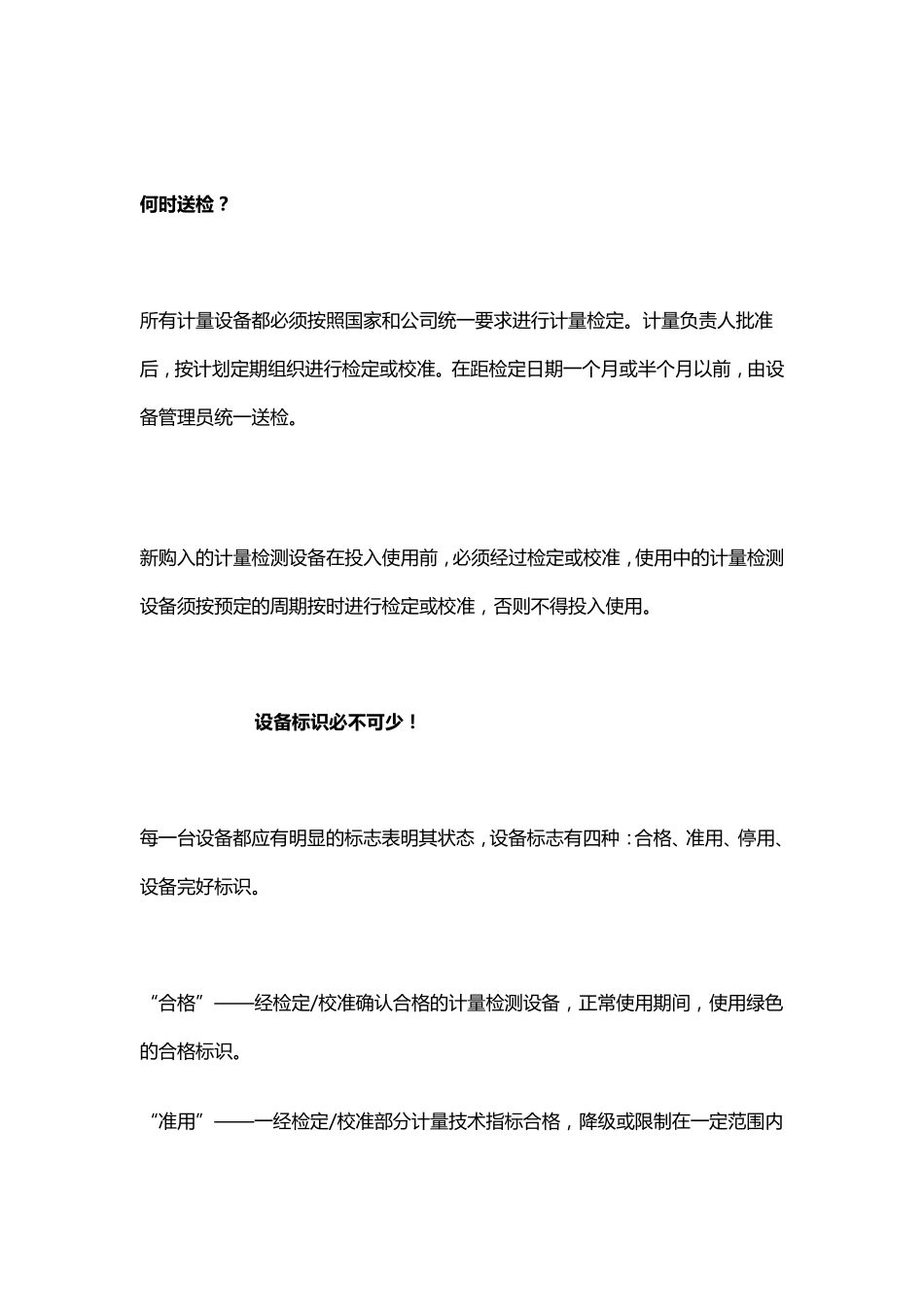 何时送检？

所有计量设备都必须按照国家和公司统一要求进行计量检定。计量负责人批准后，按计划定期组织进行检定或校准。在距检定日期一个月或半个月以前，由设备管理员统一送检。

新购入的计量检测设备在投入使用前，必须经过检定或校准，使用中的计量检测设备须按预定的周期按时进行检定或校准，否则不得投入使用。

设备标识必不可少！

每一台设备都应有明显的标志表明其状态，设备标志有四种：合格、准用、停用、设备完好标识。

“合格”——经检定/校准确认合格的计量检测设备，正常使用期间，使用绿色的合格标识。

“准用”——一经检定/校准部分计量技术指标合格，降级或限制在一定范围内